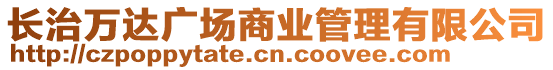 长治万达广场商业管理有限公司
http://czpoppytate.cn.coovee.com